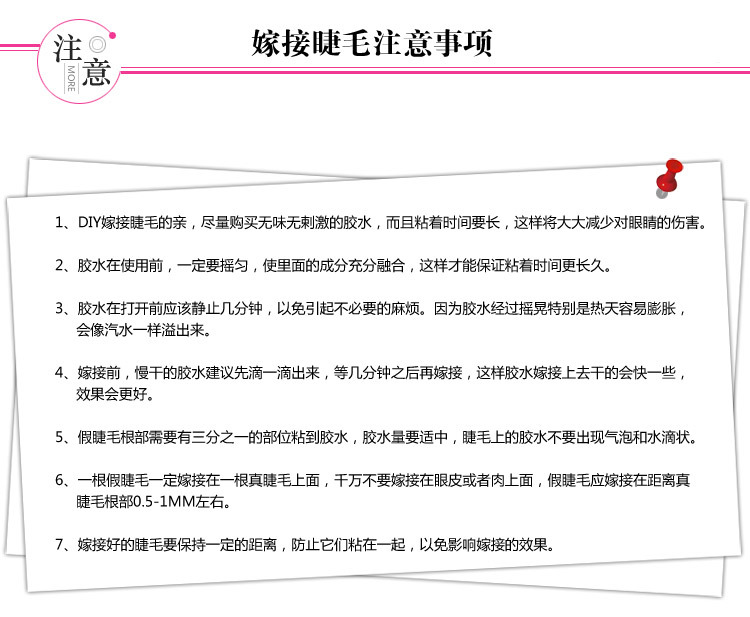 注意
MORE

嫁接睫毛注意事项

1、DIY嫁接睫毛的亲，尽量购买无味无刺激的胶水，而且粘着时间要长，这样将大大减少对眼睛的伤害。

2、胶水在使用前，一定要摇匀，使里面的成分充分融合，这样才能保证粘着时间更长久。

3、胶水在打开前应该静止几分钟，以免引起不必要的麻烦。因为胶水经过摇晃特别是热天容易膨胀，会像汽水一样溢出来。

4、嫁接前，慢干的胶水建议先滴一滴出来，等几分钟之后再嫁接，这样胶水嫁接上去干的会快一些，效果会更好。

5、假睫毛根部需要有三分之一的部位粘到胶水，胶水量要适中，睫毛上的胶水不要出现气泡和水滴状。

6、一根假睫毛一定嫁接在一根真睫毛上面，千万不要嫁接在眼皮或者肉上面，假睫毛应嫁接在距离真睫毛根部0.5-1MM左右。

7、嫁接好的睫毛要保持一定的距离，防止它们粘在一起，以免影响嫁接的效果。